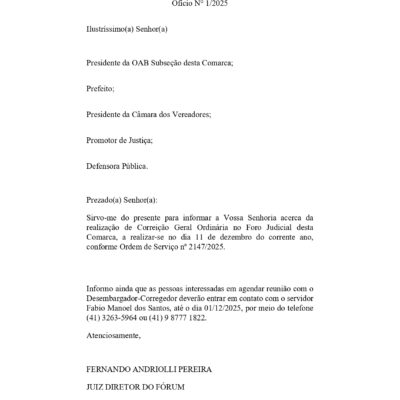 Ofício Nº 1/2025

Ilustríssimo(a) Senhor(a)

Presidente da OAB Subseção desta Comarca;

Prefeito;

Presidente da Câmara dos Vereadores;

Promotor de Justiça;

Defensora Pública.

Prezado(a) Senhor(a):

Sirvo-me do presente para informar a Vossa Senhoria acerca da realização de Correição Geral Ordinária no Foro Judicial desta Comarca, a realizar-se no dia 11 de dezembro do corrente ano, conforme Ordem de Serviço nº 2147/2025.

Informo ainda que as pessoas interessadas em agendar reunião com o Desembargador-Corregedor deverão entrar em contato com o servidor Fabio Manoel dos Santos, até o dia 01/12/2025, por meio do telefone (41) 3263-5964 ou (41) 9 8777 1822.

Atenciosamente,

FERNANDO ANDRIOLLI PEREIRA

JUIZ DIRETOR DO FÓRUM